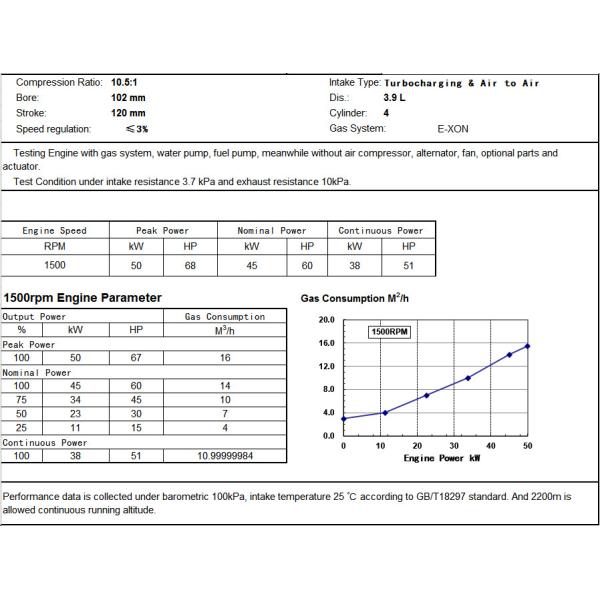 Compression Ratio: 10.5:1
Bore: 102 mm
Stroke: 120 mm
Speed regulation: ≤3%

Intake Type: Turbocharging & Air to Air
Dis.: 3.9 L
Cylinder: 4
Gas System: E-XON

Testing Engine with gas system, water pump, fuel pump, meanwhile without air compressor, alternator, fan, optional parts and actuator.
Test Condition under intake resistance 3.7 kPa and exhaust resistance 10kPa.

| Engine Speed | Peak Power | | Nominal Power | | Continuous Power | |
|---|---|---|---|---|---|---|
| RPM | kW | HP | kW | HP | kW | HP |
| 1500 | 50 | 68 | 45 | 60 | 38 | 51 |

1500rpm Engine Parameter

| Output Power | | | Gas Consumption |
|---|---|---|---|
| % | kW | HP | $M^3/h$ |
| Peak Power | | | |
| 100 | 50 | 67 | 16 |
| Nominal Power | | | |
| 100 | 45 | 60 | 14 |
| 75 | 34 | 45 | 10 |
| 50 | 23 | 30 | 7 |
| 25 | 11 | 15 | 4 |
| Continuous Power | | | |
| 100 | 38 | 51 | 10.99999984 |

Gas Consumption $M^2/h$
1500RPM
20.0
16.0
12.0
8.0
4.0
0.0
0
10
20
30
40
50
Engine Power kW

Performance data is collected under barometric 100kPa, intake temperature 25 ℃ according to GB/T18297 standard. And 2200m is allowed continuous running altitude.